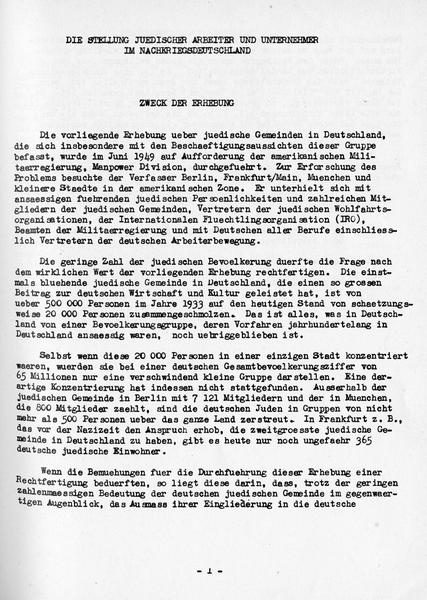 DIE STELLUNG JUEDISCHER ARBEITER UND UNTERNEHMER
IM NACHKRIEGSDEUTSCHLAND

ZWECK DER ERHEBUNG

Die vorliegende Erhebung ueber juedische Gemeinden in Deutschland, die sich insbesondere mit den Beschaeftigungsaussichten dieser Gruppe befasst, wurde im Juni 1949 auf Aufforderung der amerikanischen Militaerregierung, Manpower Division, durchgefuehrt. Zur Erforschung des Problems besuchte der Verfasser Berlin, Frankfurt/Main, Muenchen und kleinere Staedte in der amerikanischen Zone. Er unterhielt sich mit ansaessigen fuehrenden juedischen Persoenlichkeiten und zahlreichen Mitgliedern der juedischen Gemeinden, Vertretern der juedischen Wohlfahrtsorganisationen, der Internationalen Fluechtlingsorganisation (IRO), Beamten der Militaerregierung und mit Deutschen aller Berufe einschliesslich Vertretern der deutschen Arbeiterbewegung.

Die geringe Zahl der juedischen Bevoelkerung duerfte die Frage nach dem wirklichen Wert der vorliegenden Erhebung rechtfertigen. Die einstmals bluehende juedische Gemeinde in Deutschland, die einen so grossen Beitrag zur deutschen Wirtschaft und Kultur geleistet hat, ist von ueber 500 000 Personen im Jahre 1933 auf den heutigen Stand von schaetzungsweise 20 000 Personen zusammengeschmolzen. Das ist alles, was in Deutschland von einer Bevoelkerungsgruppe, deren Vorfahren jahrhundertelang in Deutschland ansaessig waren, noch uebriggeblieben ist.

Selbst wenn diese 20 000 Personen in einer einzigen Stadt konzentriert waeren, wuerden sie bei einer deutschen Gesamtbevoelkerungsziffer von 65 Millionen nur eine verschwindend kleine Gruppe darstellen. Eine derartige Konzentrierung hat indessen nicht stattgefunden. Ausserhalb der juedischen Gemeinde in Berlin mit 7 121 Mitgliedern und der in Muenchen, die 800 Mitglieder zaehlt, sind die deutschen Juden in Gruppen von nicht mehr als 500 Personen ueber das ganze Land zerstreut. In Frankfurt z. B., das vor der Nazizeit den Anspruch erhob, die zweitgroesste juedische Gemeinde in Deutschland zu haben, gibt es heute nur noch ungefaehr 365 deutsche juedische Einwohner.

Wenn die Bemuehungen fuer die Durchfuehrung dieser Erhebung einer Rechtfertigung beduerften, so liegt diese darin, dass, trotz der geringen zahlenmaessigen Bedeutung der deutschen juedischen Gemeinde im gegenwaertigen Augenblick, das Ausmass ihrer Eingliederung in die deutsche

- 1 -